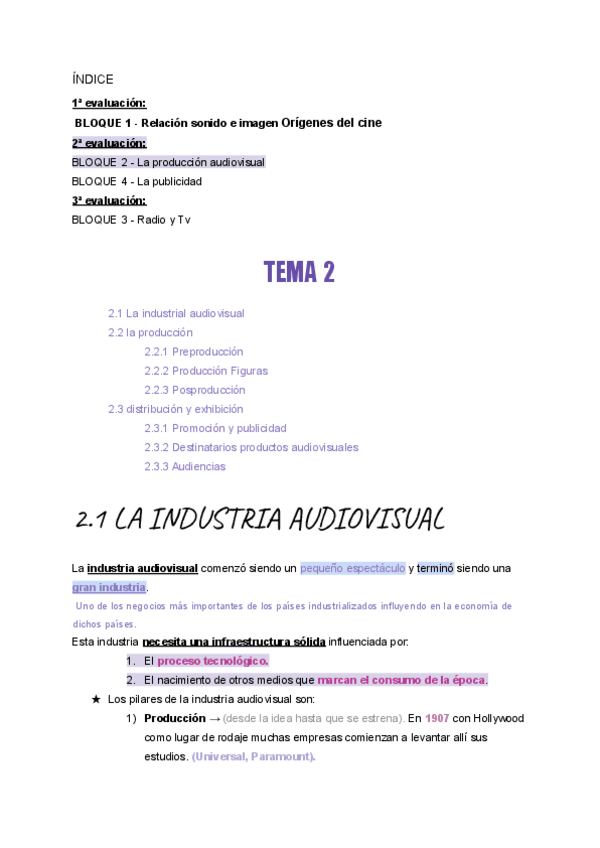 ÍNDICE

1ª evaluación:

BLOQUE 1 - Relación sonido e imagen Orígenes del cine

2ª evaluación:

BLOQUE 2 - La producción audiovisual

BLOQUE 4 - La publicidad

3ª evaluación:

BLOQUE 3 - Radio y Tv

TEMA 2

2.1 La industrial audiovisual
2.2 la producción
2.2.1 Preproducción
2.2.2 Producción Figuras
2.2.3 Posproducción
2.3 distribución y exhibición
2.3.1 Promoción y publicidad
2.3.2 Destinatarios productos audiovisuales
2.3.3 Audiencias

2.1 LA INDUSTRIA AUDIOVISUAL

La industria audiovisual comenzó siendo un pequeño espectáculo y terminó siendo una gran industria.

Uno de los negocios más importantes de los países industrializados influyendo en la economía de dichos países.

Esta industria necesita una infraestructura sólida influenciada por:
1. El proceso tecnológico.
2. El nacimiento de otros medios que marcan el consumo de la época.

★ Los pilares de la industria audiovisual son:
1) Producción → (desde la idea hasta que se estrena). En 1907 con Hollywood como lugar de rodaje muchas empresas comienzan a levantar allí sus estudios. (Universal, Paramount).